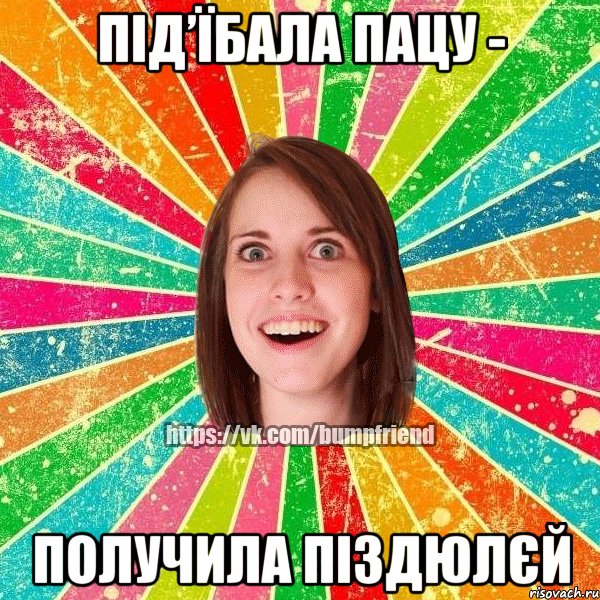 ПІД'ЇБАЛА ПАЦУ -

https://vk.com/bumpfriend

ПОЛУЧИЛА ПІЗДЮЛЄЙ

risovach.ru